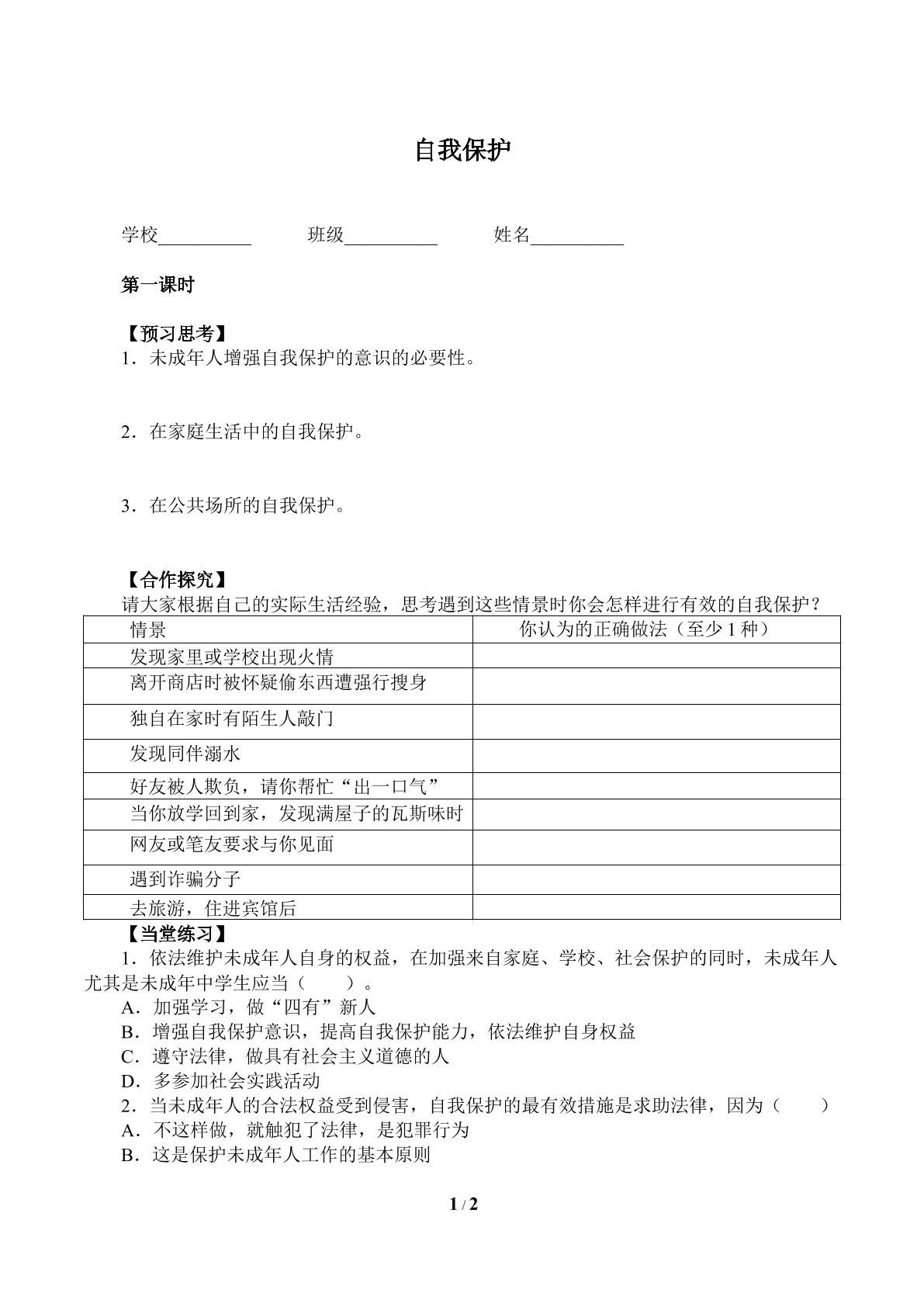 自我保护

学校____ 班级____ 姓名____

第一课时

【预习思考】

1．未成年人增强自我保护的意识的必要性。

2．在家庭生活中的自我保护。

3．在公共场所的自我保护。

【合作探究】

请大家根据自己的实际生活经验，思考遇到这些情景时你会怎样进行有效的自我保护？

| 情景 | 你认为的正确做法（至少1种） |
|---|---|
| 发现家里或学校出现火情 | |
| 离开商店时被怀疑偷东西遭强行搜身 | |
| 独自在家时有陌生人敲门 | |
| 发现同伴溺水 | |
| 好友被人欺负，请你帮忙“出一口气” | |
| 当你放学回到家，发现满屋子的瓦斯味时 | |
| 网友或笔友要求与你见面 | |
| 遇到诈骗分子 | |
| 去旅游，住进宾馆后 | |

【当堂练习】

1．依法维护未成年人自身的权益，在加强来自家庭、学校、社会保护的同时，未成年人尤其是未成年中学生应当（ ）。

A．加强学习，做“四有”新人

B．增强自我保护意识，提高自我保护能力，依法维护自身权益

C．遵守法律，做具有社会主义道德的人

D．多参加社会实践活动

2．当未成年人的合法权益受到侵害，自我保护的最有效措施是求助法律，因为（ ）

A．不这样做，就触犯了法律，是犯罪行为

B．这是保护未成年人工作的基本原则

1 / 2